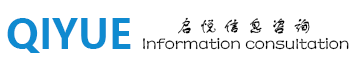 QIYUE
启悦信息咨询
Information consultation